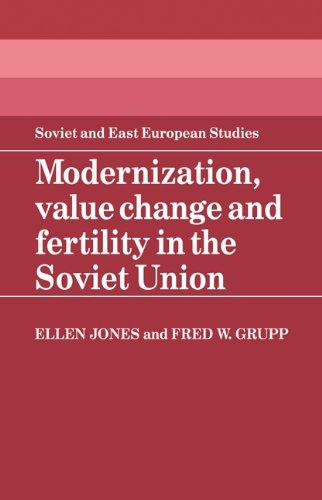 Soviet and East European Studies

Modernization, value change and fertility in the Soviet Union

ELLEN JONES and FRED W. GRUPP